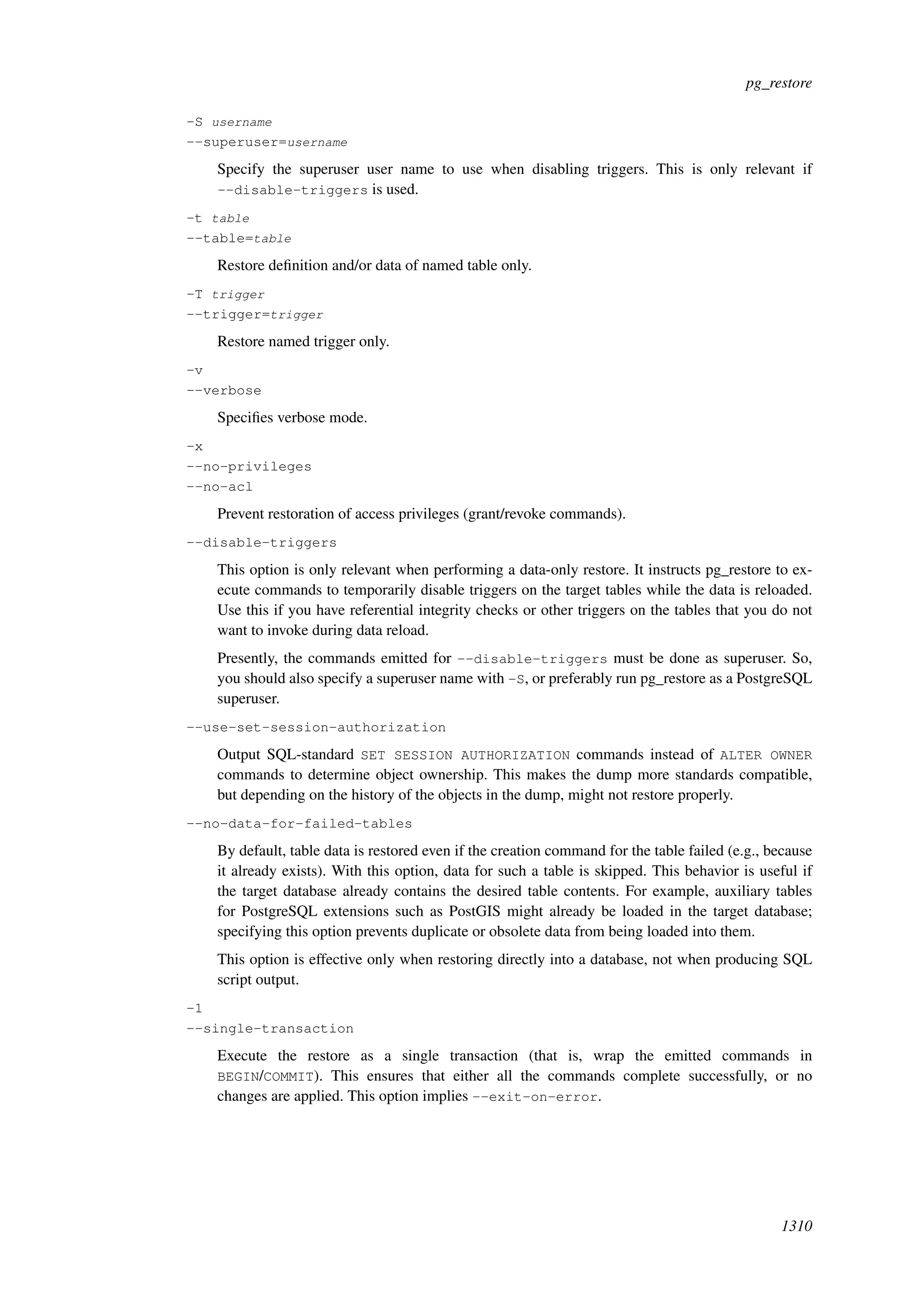 pg_restore

-S username
--superuser=username

Specify the superuser user name to use when disabling triggers. This is only relevant if --disable-triggers is used.

-t table
--table=table

Restore definition and/or data of named table only.

-T trigger
--trigger=trigger

Restore named trigger only.

-v
--verbose

Specifies verbose mode.

-x
--no-privileges
--no-acl

Prevent restoration of access privileges (grant/revoke commands).

--disable-triggers

This option is only relevant when performing a data-only restore. It instructs pg_restore to execute commands to temporarily disable triggers on the target tables while the data is reloaded. Use this if you have referential integrity checks or other triggers on the tables that you do not want to invoke during data reload.

Presently, the commands emitted for --disable-triggers must be done as superuser. So, you should also specify a superuser name with -S, or preferably run pg_restore as a PostgreSQL superuser.

--use-set-session-authorization

Output SQL-standard SET SESSION AUTHORIZATION commands instead of ALTER OWNER commands to determine object ownership. This makes the dump more standards compatible, but depending on the history of the objects in the dump, might not restore properly.

--no-data-for-failed-tables

By default, table data is restored even if the creation command for the table failed (e.g., because it already exists). With this option, data for such a table is skipped. This behavior is useful if the target database already contains the desired table contents. For example, auxiliary tables for PostgreSQL extensions such as PostGIS might already be loaded in the target database; specifying this option prevents duplicate or obsolete data from being loaded into them.

This option is effective only when restoring directly into a database, not when producing SQL script output.

-1
--single-transaction

Execute the restore as a single transaction (that is, wrap the emitted commands in BEGIN/COMMIT). This ensures that either all the commands complete successfully, or no changes are applied. This option implies --exit-on-error.

1310